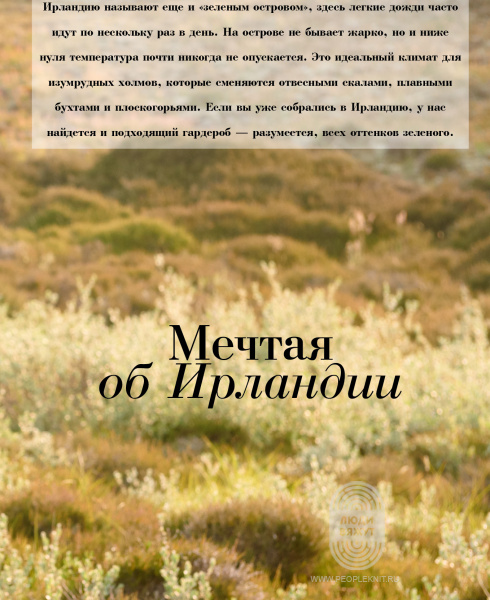 Ирландию называют еще и «зеленым островом», здесь легкие дожди часто идут по нескольку раз в день. На острове не бывает жарко, но и ниже нуля температура почти никогда не опускается. Это идеальный климат для изумрудных холмов, которые сменяются отвесными скалами, плавными бухтами и плоскогорьями. Если вы уже собрались в Ирландию, у нас найдется и подходящий гардероб — разумеется, всех оттенков зеленого.

Мечтая
об Ирландии

ЛЮДИ ВЯЖУТ
WWW.PEOPLEKNIT.RU